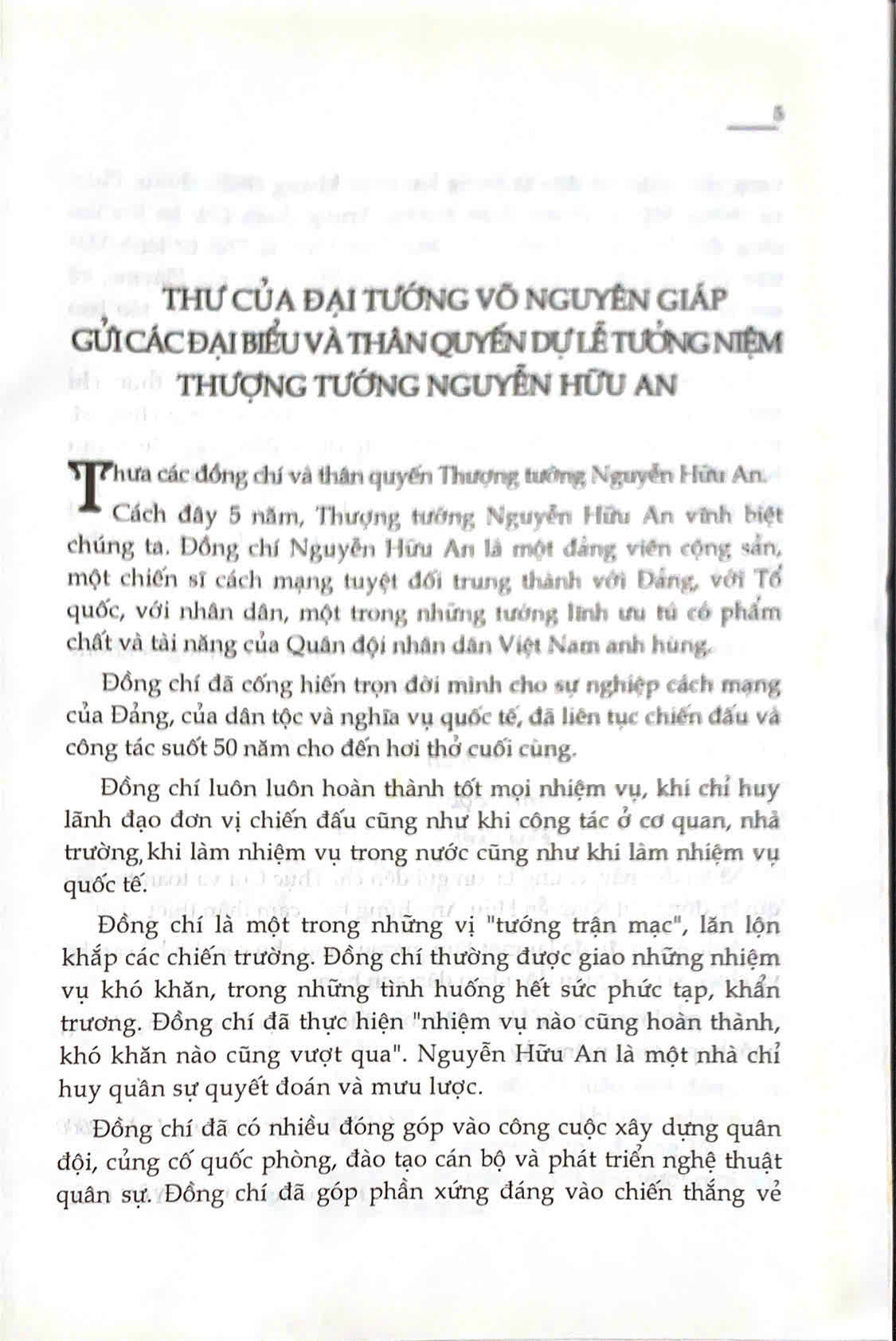 5

THƯ CỦA ĐẠI TƯỚNG VÕ NGUYÊN GIÁP GỬI CÁC ĐẠI BIỂU VÀ THÂN QUYẾN DỰ LỄ TƯỞNG NIỆM THƯỢNG TƯỚNG NGUYỄN HỮU AN

Thưa các đồng chí và thân quyến Thượng tướng Nguyễn Hữu An.

Cách đây 5 năm, Thượng tướng Nguyễn Hữu An vĩnh biệt chúng ta. Đồng chí Nguyễn Hữu An là một đảng viên cộng sản, một chiến sĩ cách mạng tuyệt đối trung thành với Đảng, với Tổ quốc, với nhân dân, một trong những tướng lĩnh ưu tú có phẩm chất và tài năng của Quân đội nhân dân Việt Nam anh hùng.

Đồng chí đã cống hiến trọn đời mình cho sự nghiệp cách mạng của Đảng, của dân tộc và nghĩa vụ quốc tế, đã liên tục chiến đấu và công tác suốt 50 năm cho đến hơi thở cuối cùng.

Đồng chí luôn luôn hoàn thành tốt mọi nhiệm vụ, khi chỉ huy lãnh đạo đơn vị chiến đấu cũng như khi công tác ở cơ quan, nhà trường, khi làm nhiệm vụ trong nước cũng như khi làm nhiệm vụ quốc tế.

Đồng chí là một trong những vị "tướng trận mạc", lăn lộn khắp các chiến trường. Đồng chí thường được giao những nhiệm vụ khó khăn, trong những tình huống hết sức phức tạp, khẩn trương. Đồng chí đã thực hiện "nhiệm vụ nào cũng hoàn thành, khó khăn nào cũng vượt qua". Nguyễn Hữu An là một nhà chỉ huy quân sự quyết đoán và mưu lược.

Đồng chí đã có nhiều đóng góp vào công cuộc xây dựng quân đội, củng cố quốc phòng, đào tạo cán bộ và phát triển nghệ thuật quân sự. Đồng chí đã góp phần xứng đáng vào chiến thắng vẻ